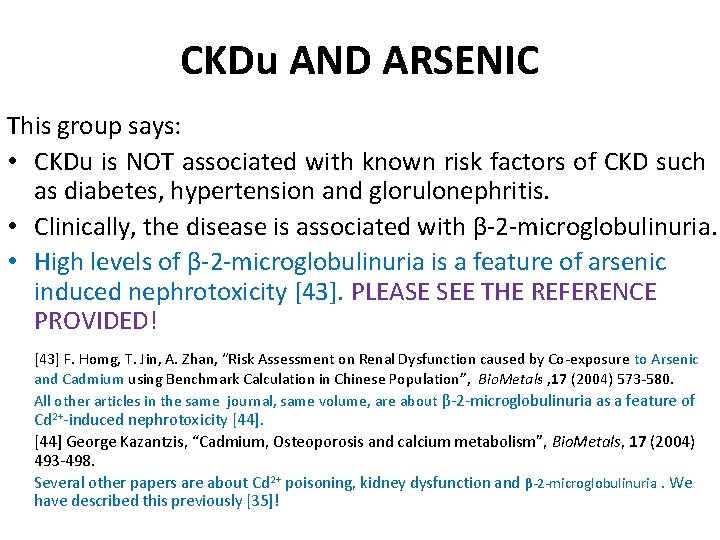 CKDu AND ARSENIC

This group says:

• CKDu is NOT associated with known risk factors of CKD such as diabetes, hypertension and glorulonephritis.
• Clinically, the disease is associated with β-2-microglobulinuria.
• High levels of β-2-microglobulinuria is a feature of arsenic induced nephrotoxicity [43]. PLEASE SEE THE REFERENCE PROVIDED!

[43] F. Homg, T. Jin, A. Zhan, "Risk Assessment on Renal Dysfunction caused by Co-exposure to Arsenic and Cadmium using Benchmark Calculation in Chinese Population", BioMetals ,17 (2004) 573-580.

All other articles in the same journal, same volume, are about β-2-microglobulinuria as a feature of $Cd^{2+}$-induced nephrotoxicity [44].

[44] George Kazantzis, "Cadmium, Osteoporosis and calcium metabolism", BioMetals, 17 (2004) 493-498.

Several other papers are about $Cd^{2+}$ poisoning, kidney dysfunction and β-2-microglobulinuria . We have described this previously [35]!